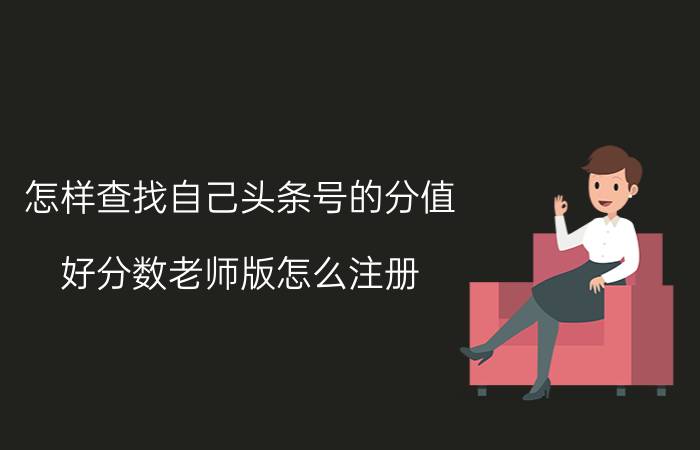 怎样查找自己头条号的分值

好分数老师版怎么注册